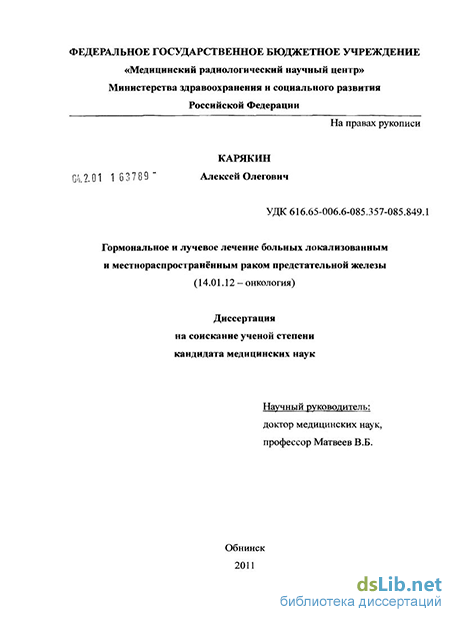 ФЕДЕРАЛЬНОЕ ГОСУДАРСТВЕННОЕ БЮДЖЕТНОЕ УЧРЕЖДЕНИЕ
«Медицинский радиологический научный центр»
Министерства здравоохранения и социального развития
Российской Федерации

На правах рукописи

КАРЯКИН

04.2.01 1 63789 -

Алексей Олегович

УДК 616.65-006.6-085.357-085.849.1

Гормональное и лучевое лечение больных локализованным и местнораспространённым раком предстательной железы
(14.01.12 – онкология)

Диссертация
на соискание ученой степени
кандидата медицинских наук

Научный руководитель:
доктор медицинских наук,
профессор Матвеев В.Б.

Обнинск
2011

dsLib.net
библиотека диссертаций